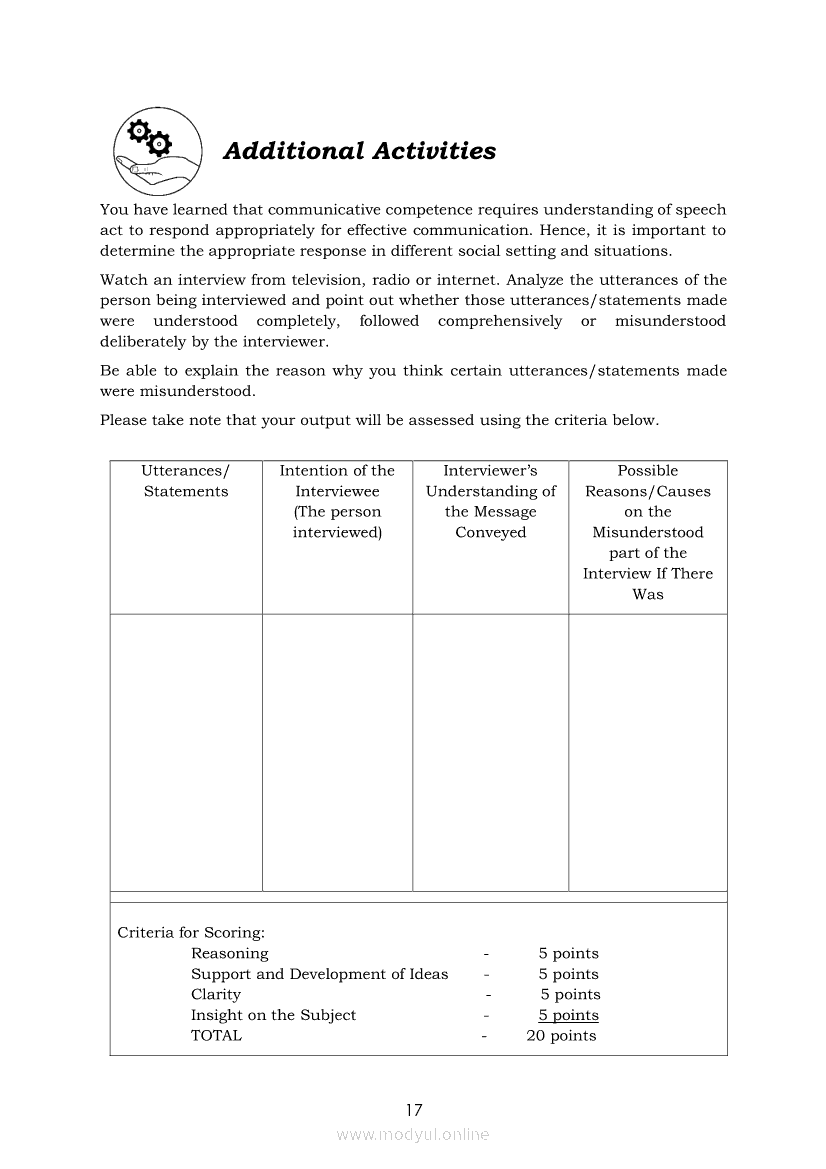 Additional Activities

You have learned that communicative competence requires understanding of speech act to respond appropriately for effective communication. Hence, it is important to determine the appropriate response in different social setting and situations.

Watch an interview from television, radio or internet. Analyze the utterances of the person being interviewed and point out whether those utterances/statements made were understood completely, followed comprehensively or misunderstood deliberately by the interviewer.

Be able to explain the reason why you think certain utterances/statements made were misunderstood.

Please take note that your output will be assessed using the criteria below.

| Utterances/ Statements | Intention of the Interviewee (The person interviewed) | Interviewer's Understanding of the Message Conveyed | Possible Reasons/Causes on the Misunderstood part of the Interview If There Was |
|---|---|---|---|
| | | | |

Criteria for Scoring:
Reasoning - 5 points
Support and Development of Ideas - 5 points
Clarity - 5 points
Insight on the Subject - 5 points
TOTAL - 20 points

17

www.modyul.online